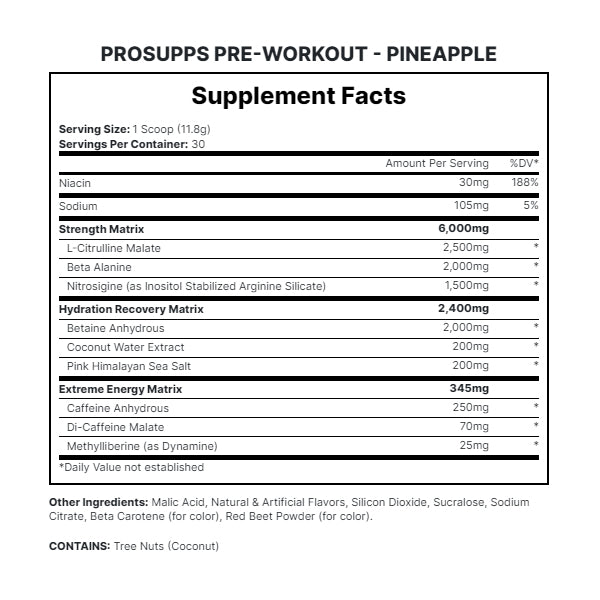 PROSUPPS PRE-WORKOUT - PINEAPPLE

Supplement Facts

Serving Size: 1 Scoop (11.8g)
Servings Per Container: 30

| | Amount Per Serving | %DV* |
|---|---|---|
| Niacin | 30mg | 188% |
| Sodium | 105mg | 5% |
| Strength Matrix | 6,000mg | |
| L-Citrulline Malate | 2,500mg | * |
| Beta Alanine | 2,000mg | * |
| Nitrosigine (as Inositol Stabilized Arginine Silicate) | 1,500mg | * |
| Hydration Recovery Matrix | 2,400mg | |
| Betaine Anhydrous | 2,000mg | * |
| Coconut Water Extract | 200mg | * |
| Pink Himalayan Sea Salt | 200mg | * |
| Extreme Energy Matrix | 345mg | |
| Caffeine Anhydrous | 250mg | * |
| Di-Caffeine Malate | 70mg | * |
| Methylliberine (as Dynamine) | 25mg | * |

*Daily Value not established

Other Ingredients: Malic Acid, Natural & Artificial Flavors, Silicon Dioxide, Sucralose, Sodium Citrate, Beta Carotene (for color), Red Beet Powder (for color).

CONTAINS: Tree Nuts (Coconut)